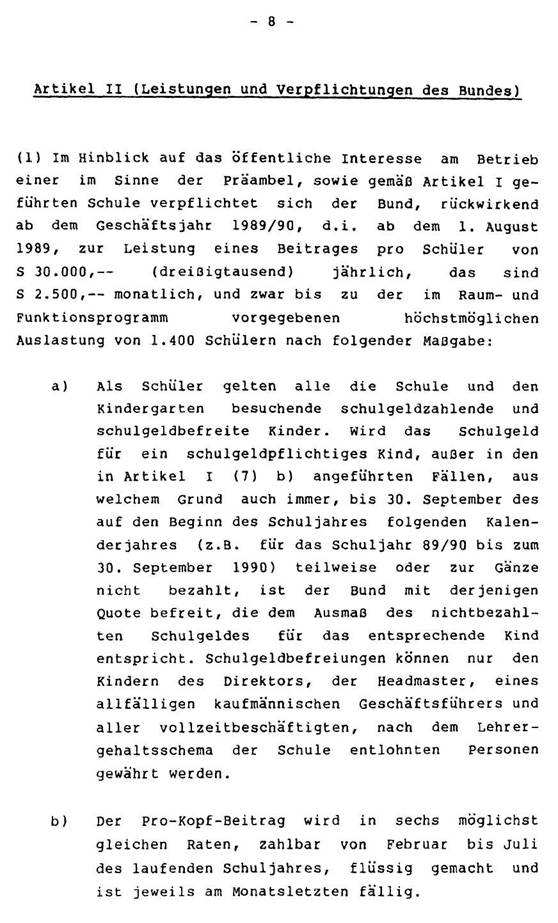 - 8 -

Artikel II (Leistungen und Verpflichtungen des Bundes)

(1) Im Hinblick auf das öffentliche Interesse am Betrieb einer im Sinne der Präambel, sowie gemäß Artikel I geführten Schule verpflichtet sich der Bund, rückwirkend ab dem Geschäftsjahr 1989/90, d.i. ab dem 1. August 1989, zur Leistung eines Beitrages pro Schüler von S 30.000,-- (dreißigtausend) jährlich, das sind S 2.500,-- monatlich, und zwar bis zu der im Raum- und Funktionsprogramm vorgegebenen höchstmöglichen Auslastung von 1.400 Schülern nach folgender Maßgabe:

a) Als Schüler gelten alle die Schule und den Kindergarten besuchende schulgeldzahlende und schulgeldbefreite Kinder. Wird das Schulgeld für ein schulgeldpflichtiges Kind, außer in den in Artikel I (7) b) angeführten Fällen, aus welchem Grund auch immer, bis 30. September des auf den Beginn des Schuljahres folgenden Kalenderjahres (z.B. für das Schuljahr 89/90 bis zum 30. September 1990) teilweise oder zur Gänze nicht bezahlt, ist der Bund mit derjenigen Quote befreit, die dem Ausmaß des nichtbezahlten Schulgeldes für das entsprechende Kind entspricht. Schulgeldbefreiungen können nur den Kindern des Direktors, der Headmaster, eines allfälligen kaufmännischen Geschäftsführers und aller vollzeitbeschäftigten, nach dem Lehrergehaltsschema der Schule entlohnten Personen gewährt werden.

b) Der Pro-Kopf-Beitrag wird in sechs möglichst gleichen Raten, zahlbar von Februar bis Juli des laufenden Schuljahres, flüssig gemacht und ist jeweils am Monatsletzten fällig.